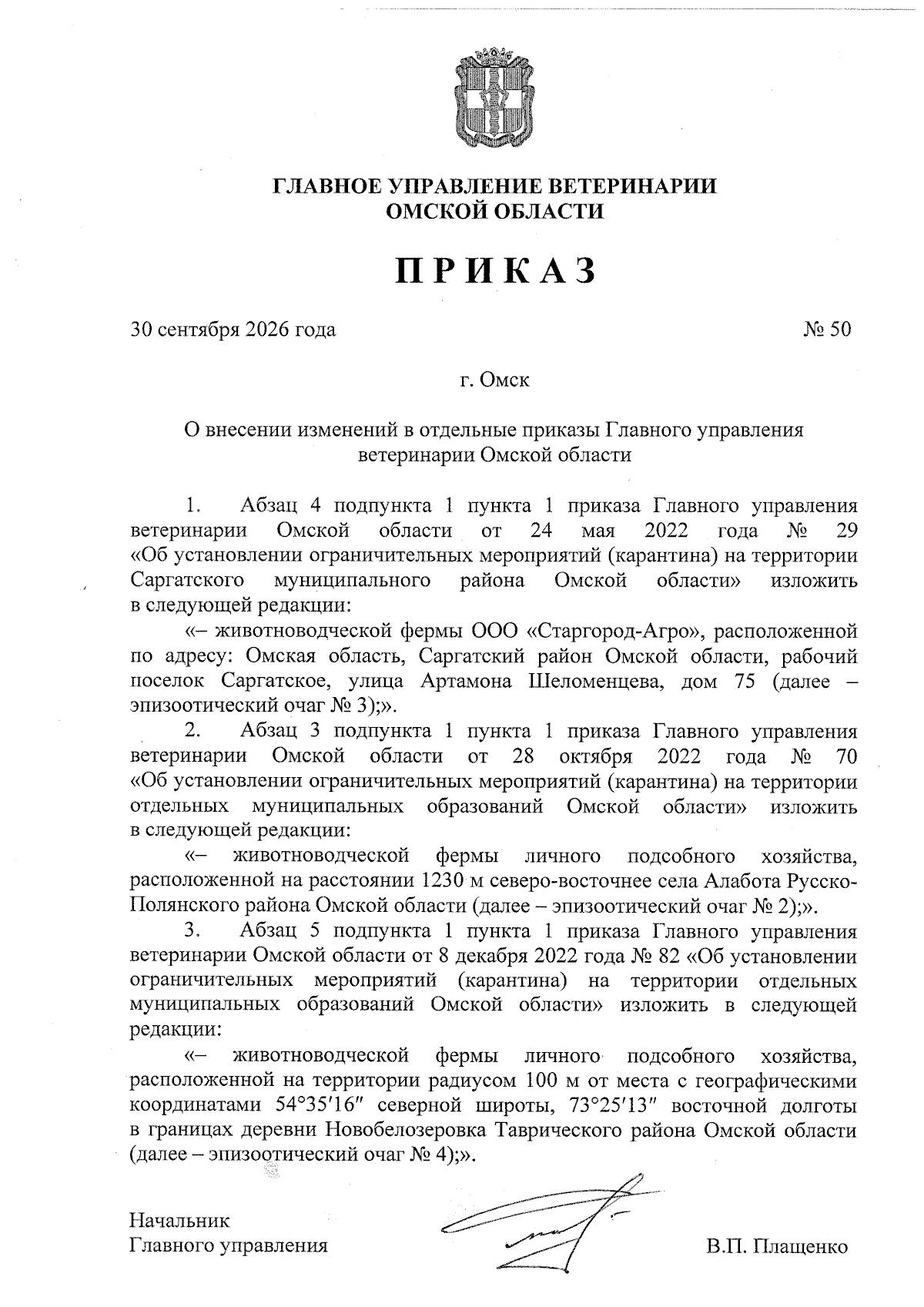 ГЛАВНОЕ УПРАВЛЕНИЕ ВЕТЕРИНАРИИ
ОМСКОЙ ОБЛАСТИ

ПРИКАЗ

30 сентября 2026 года № 50

г. Омск

О внесении изменений в отдельные приказы Главного управления ветеринарии Омской области

1. Абзац 4 подпункта 1 пункта 1 приказа Главного управления ветеринарии Омской области от 24 мая 2022 года № 29 «Об установлении ограничительных мероприятий (карантина) на территории Саргатского муниципального района Омской области» изложить в следующей редакции:

«– животноводческой фермы ООО «Старгород-Агро», расположенной по адресу: Омская область, Саргатский район Омской области, рабочий поселок Саргатское, улица Артамона Шеломенцева, дом 75 (далее – эпизоотический очаг № 3);».

2. Абзац 3 подпункта 1 пункта 1 приказа Главного управления ветеринарии Омской области от 28 октября 2022 года № 70 «Об установлении ограничительных мероприятий (карантина) на территории отдельных муниципальных образований Омской области» изложить в следующей редакции:

«– животноводческой фермы личного подсобного хозяйства, расположенной на расстоянии 1230 м северо-восточнее села Алабота Русско-Полянского района Омской области (далее – эпизоотический очаг № 2);».

3. Абзац 5 подпункта 1 пункта 1 приказа Главного управления ветеринарии Омской области от 8 декабря 2022 года № 82 «Об установлении ограничительных мероприятий (карантина) на территории отдельных муниципальных образований Омской области» изложить в следующей редакции:

«– животноводческой фермы личного подсобного хозяйства, расположенной на территории радиусом 100 м от места с географическими координатами 54°35′16″ северной широты, 73°25′13″ восточной долготы в границах деревни Новобелозеровка Таврического района Омской области (далее – эпизоотический очаг № 4);».

Начальник
Главного управления В.П. Плащенко